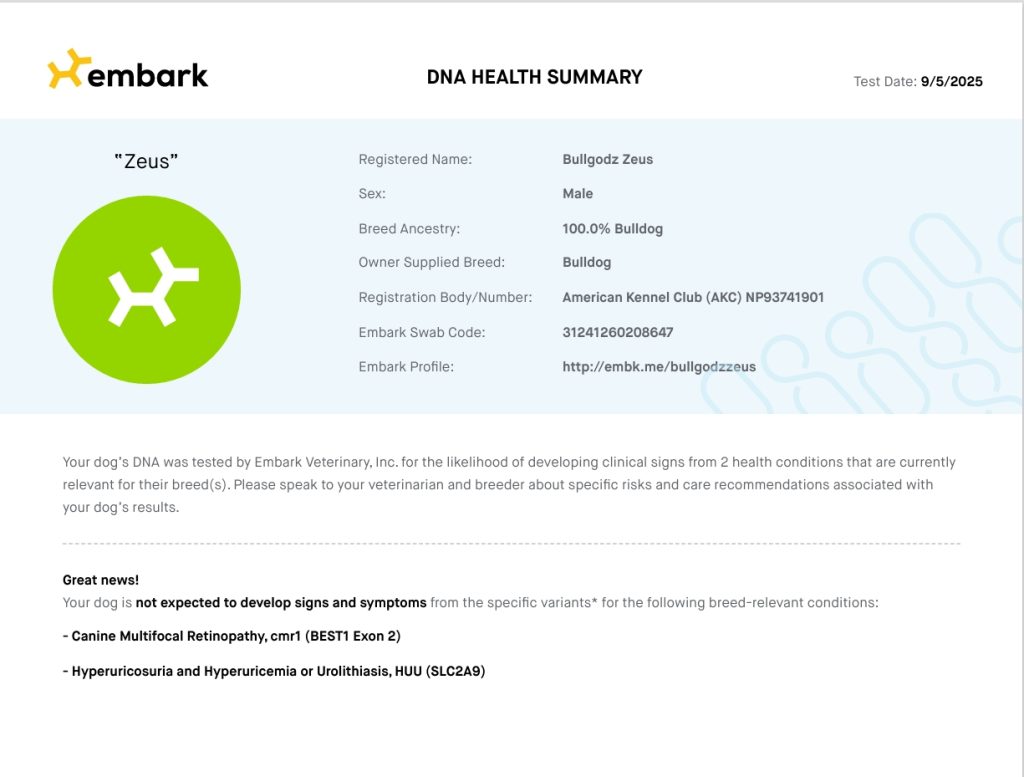 embark

DNA HEALTH SUMMARY

Test Date: 9/5/2025

"Zeus"

Registered Name: Bullgodz Zeus
Sex: Male
Breed Ancestry: 100.0% Bulldog
Owner Supplied Breed: Bulldog
Registration Body/Number: American Kennel Club (AKC) NP93741901
Embark Swab Code: 31241260208647
Embark Profile: http://embk.me/bullgodzzeus

Your dog's DNA was tested by Embark Veterinary, Inc. for the likelihood of developing clinical signs from 2 health conditions that are currently relevant for their breed(s). Please speak to your veterinarian and breeder about specific risks and care recommendations associated with your dog's results.

Great news!
Your dog is not expected to develop signs and symptoms from the specific variants* for the following breed-relevant conditions:

- Canine Multifocal Retinopathy, cmr1 (BEST1 Exon 2)

- Hyperuricosuria and Hyperuricemia or Urolithiasis, HUU (SLC2A9)